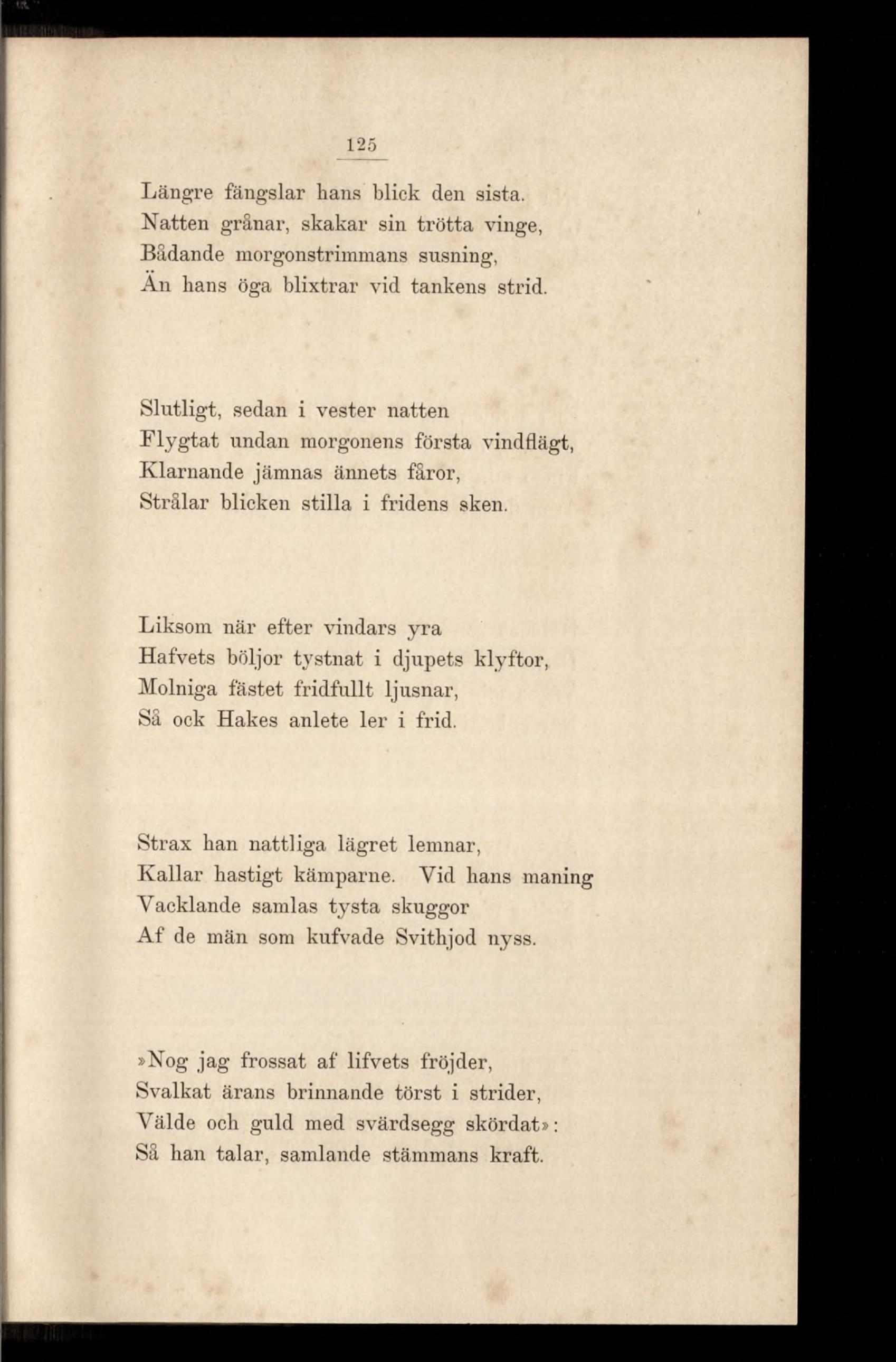 125

Längre fängslar hans blick den sista.
Natten grånar, skakar sin trötta vinge,
Bådande morgonstrimmans susning,
Än hans öga blixtrar vid tankens strid.

Slutligt, sedan i vester natten
Flygtat undan morgonens första vindflägt,
Klarnande jämnas ännets fåror,
Strålar blicken stilla i fridens sken.

Liksom när efter vindars yra
Hafvets böljor tystnat i djupets klyftor,
Molniga fästet fridfullt ljusnar,
Så ock Hakes anlete ler i frid.

Strax han nattliga lägret lemnar,
Kallar hastigt kämparne. Vid hans maning
Vacklande samlas tysta skuggor
Af de män som kufvade Svithjod nyss.

»Nog jag frossat af lifvets fröjder,
Svalkat ärans brinnande törst i strider,
Välde och guld med svärdsegg skördat»:
Så han talar, samlande stämmans kraft.